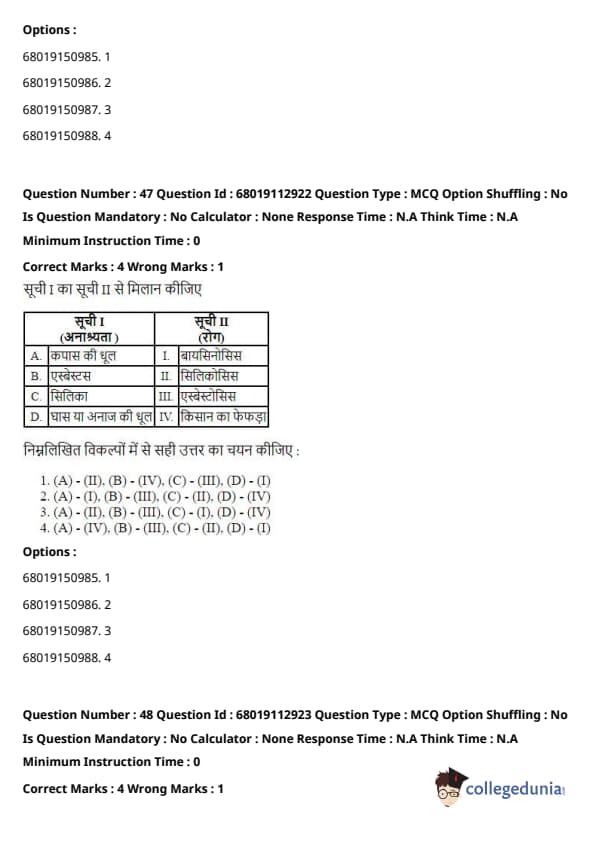 Options :

68019150985. 1

68019150986. 2

68019150987. 3

68019150988. 4

Question Number : 47 Question Id : 68019112922 Question Type : MCQ Option Shuffling : No Is Question Mandatory : No Calculator : None Response Time : N.A Think Time : N.A Minimum Instruction Time : 0

Correct Marks : 4 Wrong Marks : 1

सूची I का सूची II से मिलान कीजिए

| सूची I (अनाश्यता) | | सूची II (रोग) | |
|---|---|---|---|
| A. | कपास की धूल | I. | बायसिनोसिस |
| B. | एस्बेस्टस | II. | सिलिकोसिस |
| C. | सिलिका | III. | एस्बेस्टोसिस |
| D. | घास या अनाज की धूल | IV. | किसान का फेफड़ा |

निम्नलिखित विकल्पों में से सही उत्तर का चयन कीजिए :

1. (A) - (II), (B) - (IV), (C) - (III), (D) - (I)
2. (A) - (I), (B) - (III), (C) - (II), (D) - (IV)
3. (A) - (II), (B) - (III), (C) - (I), (D) - (IV)
4. (A) - (IV), (B) - (III), (C) - (II), (D) - (I)

Options :

68019150985. 1

68019150986. 2

68019150987. 3

68019150988. 4

Question Number : 48 Question Id : 68019112923 Question Type : MCQ Option Shuffling : No Is Question Mandatory : No Calculator : None Response Time : N.A Think Time : N.A Minimum Instruction Time : 0

Correct Marks : 4 Wrong Marks : 1

collegedunia